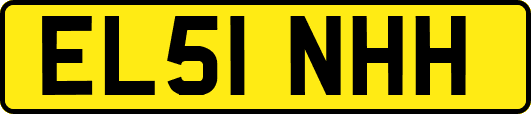 EL51 NHH